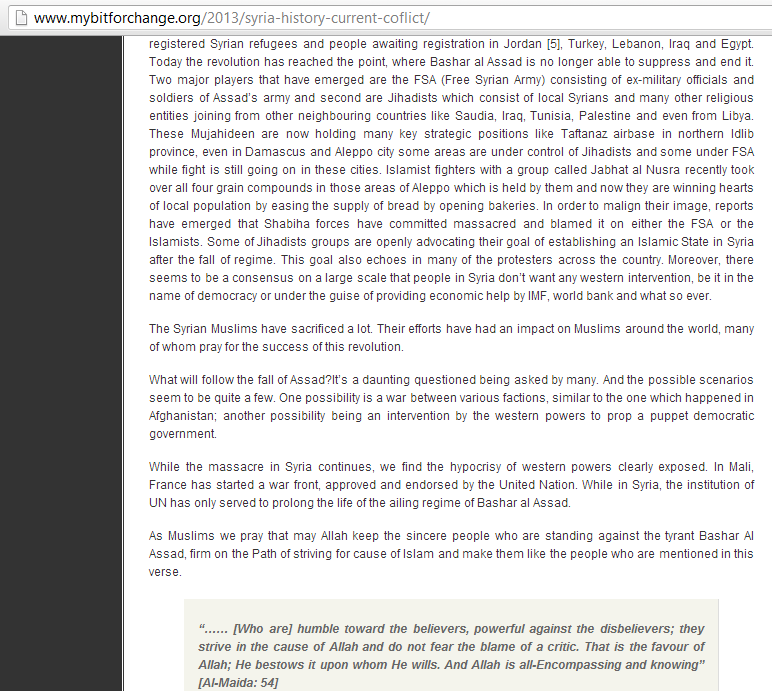 www.mybitforchange.org/2013/syria-history-current-coflict/

registered Syrian refugees and people awaiting registration in Jordan [5], Turkey, Lebanon, Iraq and Egypt. Today the revolution has reached the point, where Bashar al Assad is no longer able to suppress and end it. Two major players that have emerged are the FSA (Free Syrian Army) consisting of ex-military officials and soldiers of Assad's army and second are Jihadists which consist of local Syrians and many other religious entities joining from other neighbouring countries like Saudia, Iraq, Tunisia, Palestine and even from Libya. These Mujahideen are now holding many key strategic positions like Taftanaz airbase in northern Idlib province, even in Damascus and Aleppo city some areas are under control of Jihadists and some under FSA while fight is still going on in these cities. Islamist fighters with a group called Jabhat al Nusra recently took over all four grain compounds in those areas of Aleppo which is held by them and now they are winning hearts of local population by easing the supply of bread by opening bakeries. In order to malign their image, reports have emerged that Shabiha forces have committed massacred and blamed it on either the FSA or the Islamists. Some of Jihadists groups are openly advocating their goal of establishing an Islamic State in Syria after the fall of regime. This goal also echoes in many of the protesters across the country. Moreover, there seems to be a consensus on a large scale that people in Syria don't want any western intervention, be it in the name of democracy or under the guise of providing economic help by IMF, world bank and what so ever.

The Syrian Muslims have sacrificed a lot. Their efforts have had an impact on Muslims around the world, many of whom pray for the success of this revolution.

What will follow the fall of Assad?It's a daunting questioned being asked by many. And the possible scenarios seem to be quite a few. One possibility is a war between various factions, similar to the one which happened in Afghanistan; another possibility being an intervention by the western powers to prop a puppet democratic government.

While the massacre in Syria continues, we find the hypocrisy of western powers clearly exposed. In Mali, France has started a war front, approved and endorsed by the United Nation. While in Syria, the institution of UN has only served to prolong the life of the ailing regime of Bashar al Assad.

As Muslims we pray that may Allah keep the sincere people who are standing against the tyrant Bashar Al Assad, firm on the Path of striving for cause of Islam and make them like the people who are mentioned in this verse.

"…… [Who are] humble toward the believers, powerful against the disbelievers; they strive in the cause of Allah and do not fear the blame of a critic. That is the favour of Allah; He bestows it upon whom He wills. And Allah is all-Encompassing and knowing" [Al-Maida: 54]